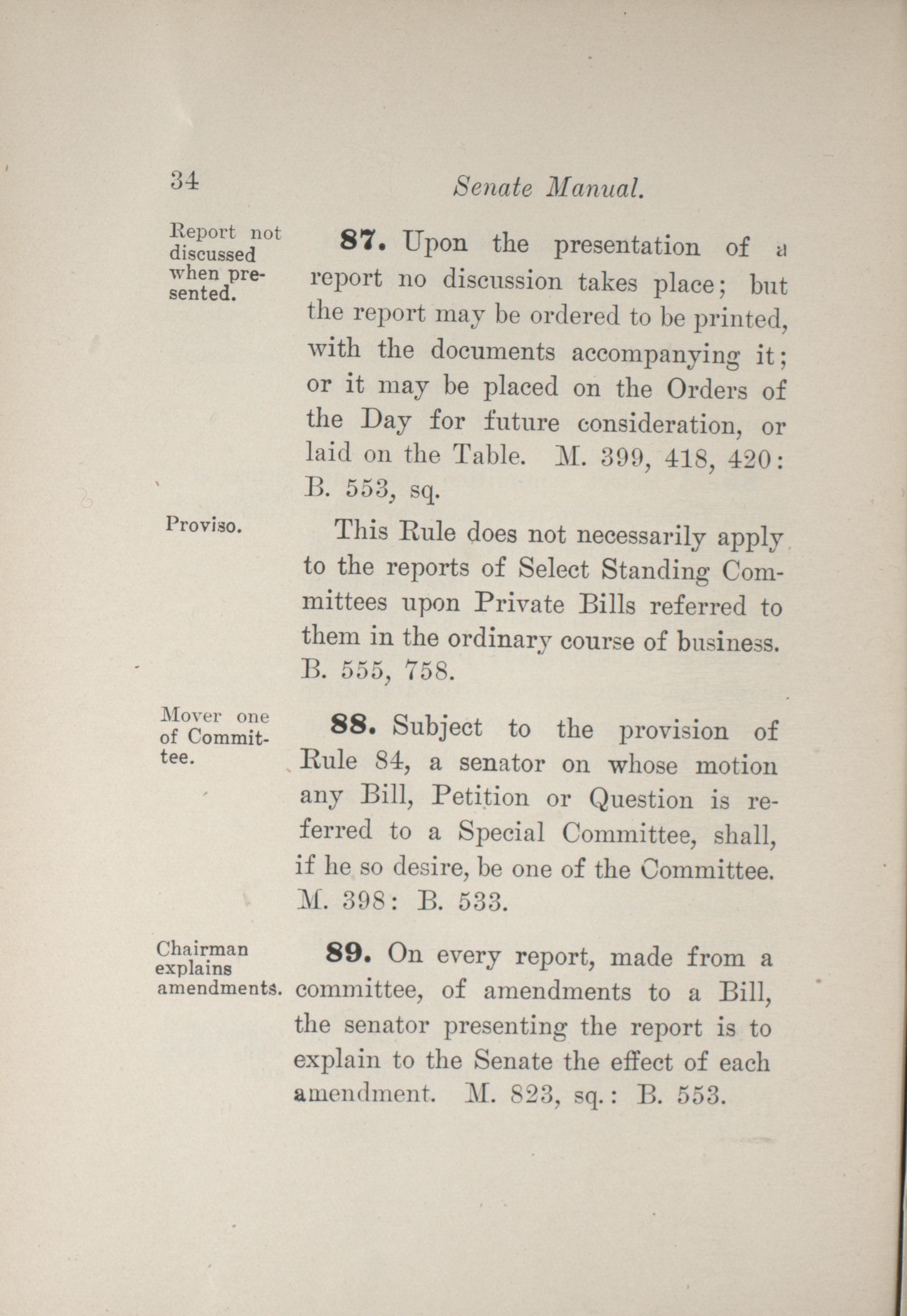 34 Senate Manual.

Report not discussed when presented.

87. Upon the presentation of a report no discussion takes place; but the report may be ordered to be printed, with the documents accompanying it; or it may be placed on the Orders of the Day for future consideration, or laid on the Table. M. 399, 418, 420: B. 553, sq.

Proviso.

This Rule does not necessarily apply to the reports of Select Standing Committees upon Private Bills referred to them in the ordinary course of business. B. 555, 758.

Mover one of Committee.

88. Subject to the provision of Rule 84, a senator on whose motion any Bill, Petition or Question is referred to a Special Committee, shall, if he so desire, be one of the Committee. M. 398: B. 533.

Chairman explains amendments.

89. On every report, made from a committee, of amendments to a Bill, the senator presenting the report is to explain to the Senate the effect of each amendment. M. 823, sq.: B. 553.